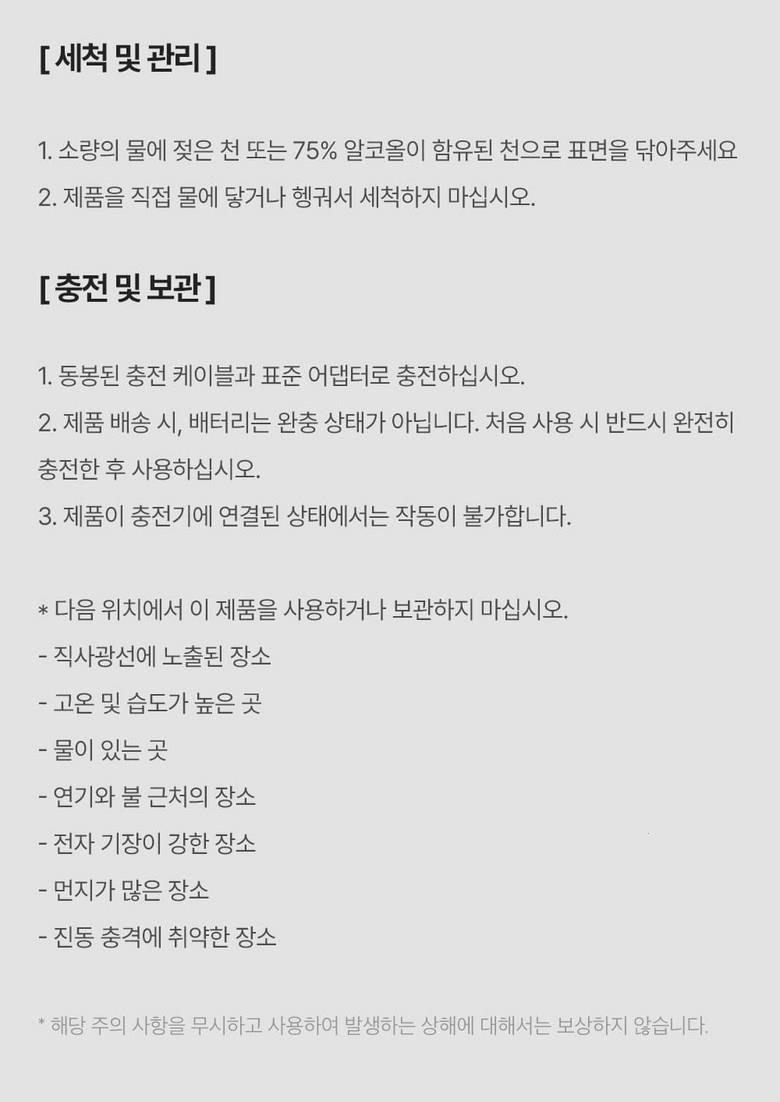 [ 세척 및 관리 ]

1. 소량의 물에 젖은 천 또는 75% 알코올이 함유된 천으로 표면을 닦아주세요
2. 제품을 직접 물에 닿거나 헹궈서 세척하지 마십시오.

[ 충전 및 보관 ]

1. 동봉된 충전 케이블과 표준 어댑터로 충전하십시오.
2. 제품 배송 시, 배터리는 완충 상태가 아닙니다. 처음 사용 시 반드시 완전히 충전한 후 사용하십시오.
3. 제품이 충전기에 연결된 상태에서는 작동이 불가합니다.

* 다음 위치에서 이 제품을 사용하거나 보관하지 마십시오.
- 직사광선에 노출된 장소
- 고온 및 습도가 높은 곳
- 물이 있는 곳
- 연기와 불 근처의 장소
- 전자 기장이 강한 장소
- 먼지가 많은 장소
- 진동 충격에 취약한 장소

* 해당 주의 사항을 무시하고 사용하여 발생하는 상해에 대해서는 보상하지 않습니다.